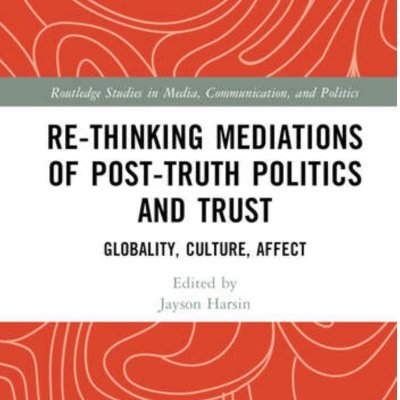 Routledge Studies in Media, Communication, and Politics

RE-THINKING MEDIATIONS OF POST-TRUTH POLITICS AND TRUST

GLOBALITY, CULTURE, AFFECT

Edited by
Jayson Harsin